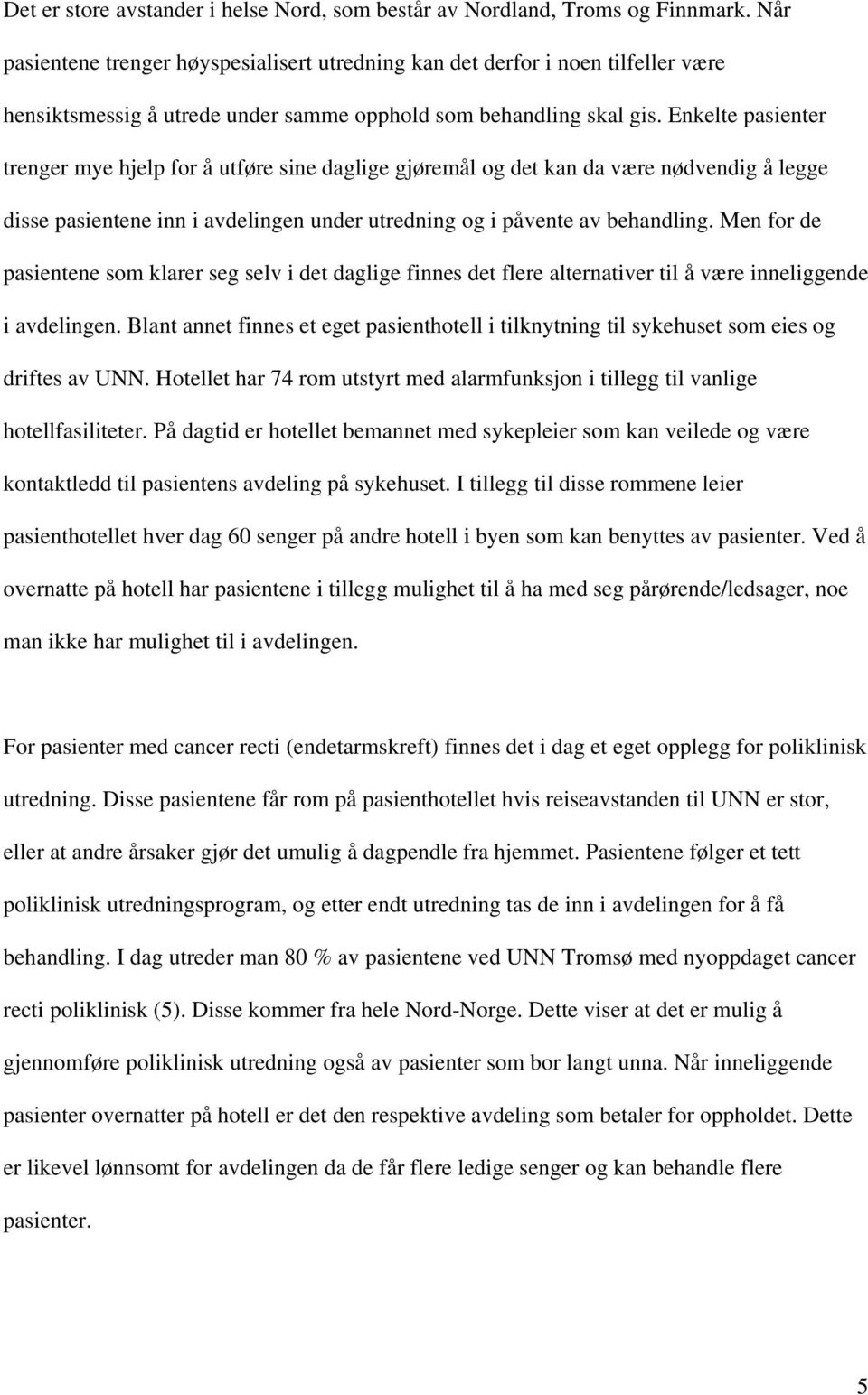 Det er store avstander i helse Nord, som består av Nordland, Troms og Finnmark. Når pasientene trenger høyspesialisert utredning kan det derfor i noen tilfeller være hensiktsmessig å utrede under samme opphold som behandling skal gis. Enkelte pasienter trenger mye hjelp for å utføre sine daglige gjøremål og det kan da være nødvendig å legge disse pasientene inn i avdelingen under utredning og i påvente av behandling. Men for de pasientene som klarer seg selv i det daglige finnes det flere alternativer til å være inneliggende i avdelingen. Blant annet finnes et eget pasienthotell i tilknytning til sykehuset som eies og driftes av UNN. Hotellet har 74 rom utstyrt med alarmfunksjon i tillegg til vanlige hotellfasiliteter. På dagtid er hotellet bemannet med sykepleier som kan veilede og være kontaktledd til pasientens avdeling på sykehuset. I tillegg til disse rommene leier pasienthotellet hver dag 60 senger på andre hotell i byen som kan benyttes av pasienter. Ved å overnatte på hotell har pasientene i tillegg mulighet til å ha med seg pårørende/ledsager, noe man ikke har mulighet til i avdelingen.

For pasienter med cancer recti (endetarmskreft) finnes det i dag et eget opplegg for poliklinisk utredning. Disse pasientene får rom på pasienthotellet hvis reiseavstanden til UNN er stor, eller at andre årsaker gjør det umulig å dagpendle fra hjemmet. Pasientene følger et tett poliklinisk utredningsprogram, og etter endt utredning tas de inn i avdelingen for å få behandling. I dag utreder man 80 % av pasientene ved UNN Tromsø med nyoppdaget cancer recti poliklinisk (5). Disse kommer fra hele Nord-Norge. Dette viser at det er mulig å gjennomføre poliklinisk utredning også av pasienter som bor langt unna. Når inneliggende pasienter overnatter på hotell er det den respektive avdeling som betaler for oppholdet. Dette er likevel lønnsomt for avdelingen da de får flere ledige senger og kan behandle flere pasienter.

5